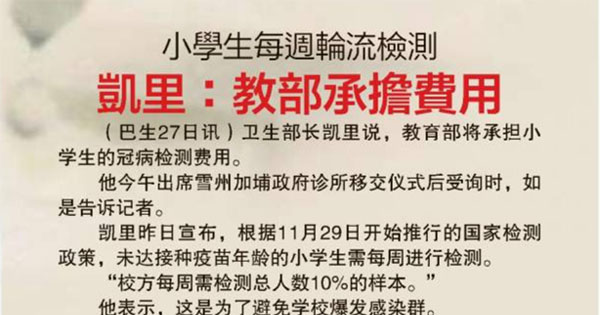 小學生每週輪流檢測

凱里：教部承擔費用

（巴生27日讯）卫生部长凯里说，教育部将承担小学生的冠病检测费用。

他今午出席雪州加埔政府诊所移交仪式后受询时，如是告诉记者。

凯里昨日宣布，根据11月29日开始推行的国家检测政策，未达接种疫苗年龄的小学生需每周进行检测。

“校方每周需检测总人数10%的样本。”

他表示，这是为了避免学校爆发感染群。